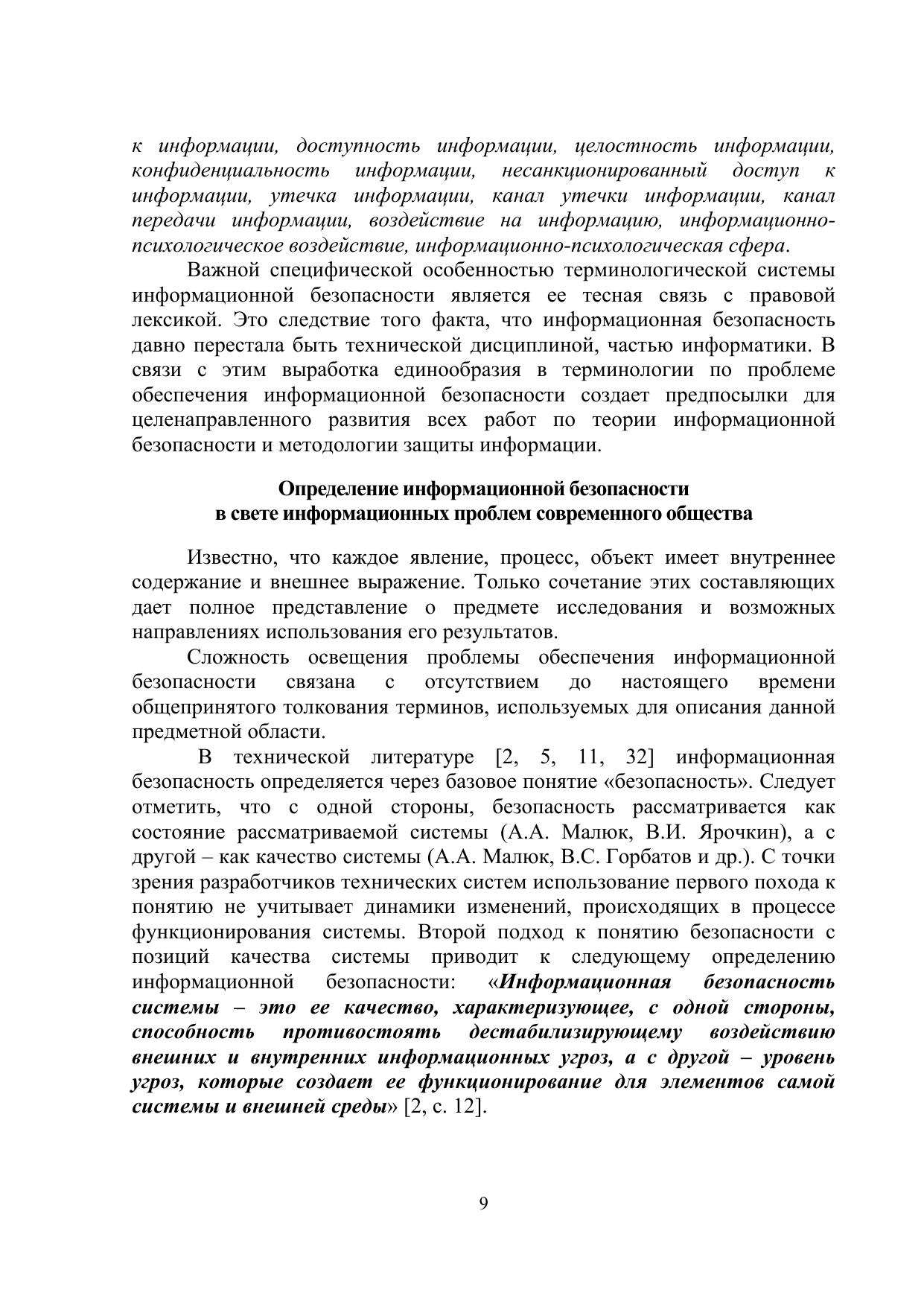 к информации, доступность информации, целостность информации, конфиденциальность информации, несанкционированный доступ к информации, утечка информации, канал утечки информации, канал передачи информации, воздействие на информацию, информационно-психологическое воздействие, информационно-психологическая сфера.

Важной специфической особенностью терминологической системы информационной безопасности является ее тесная связь с правовой лексикой. Это следствие того факта, что информационная безопасность давно перестала быть технической дисциплиной, частью информатики. В связи с этим выработка единообразия в терминологии по проблеме обеспечения информационной безопасности создает предпосылки для целенаправленного развития всех работ по теории информационной безопасности и методологии защиты информации.

Определение информационной безопасности
в свете информационных проблем современного общества

Известно, что каждое явление, процесс, объект имеет внутреннее содержание и внешнее выражение. Только сочетание этих составляющих дает полное представление о предмете исследования и возможных направлениях использования его результатов.

Сложность освещения проблемы обеспечения информационной безопасности связана с отсутствием до настоящего времени общепринятого толкования терминов, используемых для описания данной предметной области.

В технической литературе [2, 5, 11, 32] информационная безопасность определяется через базовое понятие «безопасность». Следует отметить, что с одной стороны, безопасность рассматривается как состояние рассматриваемой системы (А.А. Малюк, В.И. Ярочкин), а с другой – как качество системы (А.А. Малюк, В.С. Горбатов и др.). С точки зрения разработчиков технических систем использование первого похода к понятию не учитывает динамики изменений, происходящих в процессе функционирования системы. Второй подход к понятию безопасности с позиций качества системы приводит к следующему определению информационной безопасности: «Информационная безопасность системы – это ее качество, характеризующее, с одной стороны, способность противостоять дестабилизирующему воздействию внешних и внутренних информационных угроз, а с другой – уровень угроз, которые создает ее функционирование для элементов самой системы и внешней среды» [2, с. 12].

9